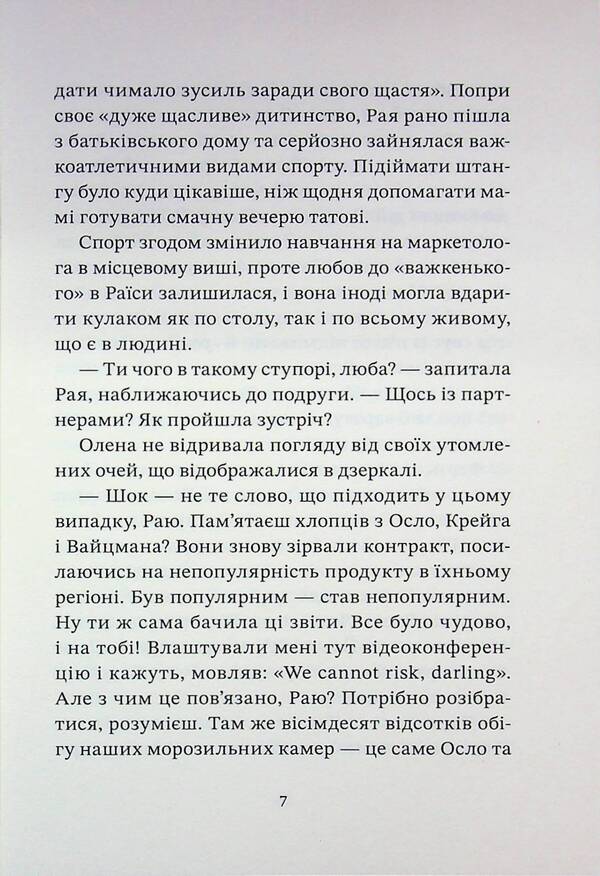 дати чимало зусиль заради свого щастя». Попри своє «дуже щасливе» дитинство, Рая рано пішла з батьківського дому та серйозно зайнялася важкоатлетичними видами спорту. Підіймати штангу було куди цікавіше, ніж щодня допомагати мамі готувати смачну вечерю татові.

Спорт згодом змінило навчання на маркетолога в місцевому виші, проте любов до «важкенького» в Раїси залишилася, і вона іноді могла вдарити кулаком як по столу, так і по всьому живому, що є в людині.

— Ти чого в такому ступорі, люба? — запитала Рая, наближаючись до подруги. — Щось із партнерами? Як пройшла зустріч?

Олена не відривала погляду від своїх утомлених очей, що відображалися в дзеркалі.

— Шок — не те слово, що підходить у цьому випадку, Раю. Пам'ятаєш хлопців з Осло, Крейга і Вайцмана? Вони знову зірвали контракт, посилаючись на непопулярність продукту в їхньому регіоні. Був популярним — став непопулярним. Ну ти ж сама бачила ці звіти. Все було чудово, і на тобі! Влаштували мені тут відеоконференцію і кажуть, мовляв: «We cannot risk, darling». Але з чим це пов'язано, Раю? Потрібно розібратися, розумієш. Там же вісімдесят відсотків обігу наших морозильних камер — це саме Осло та

7